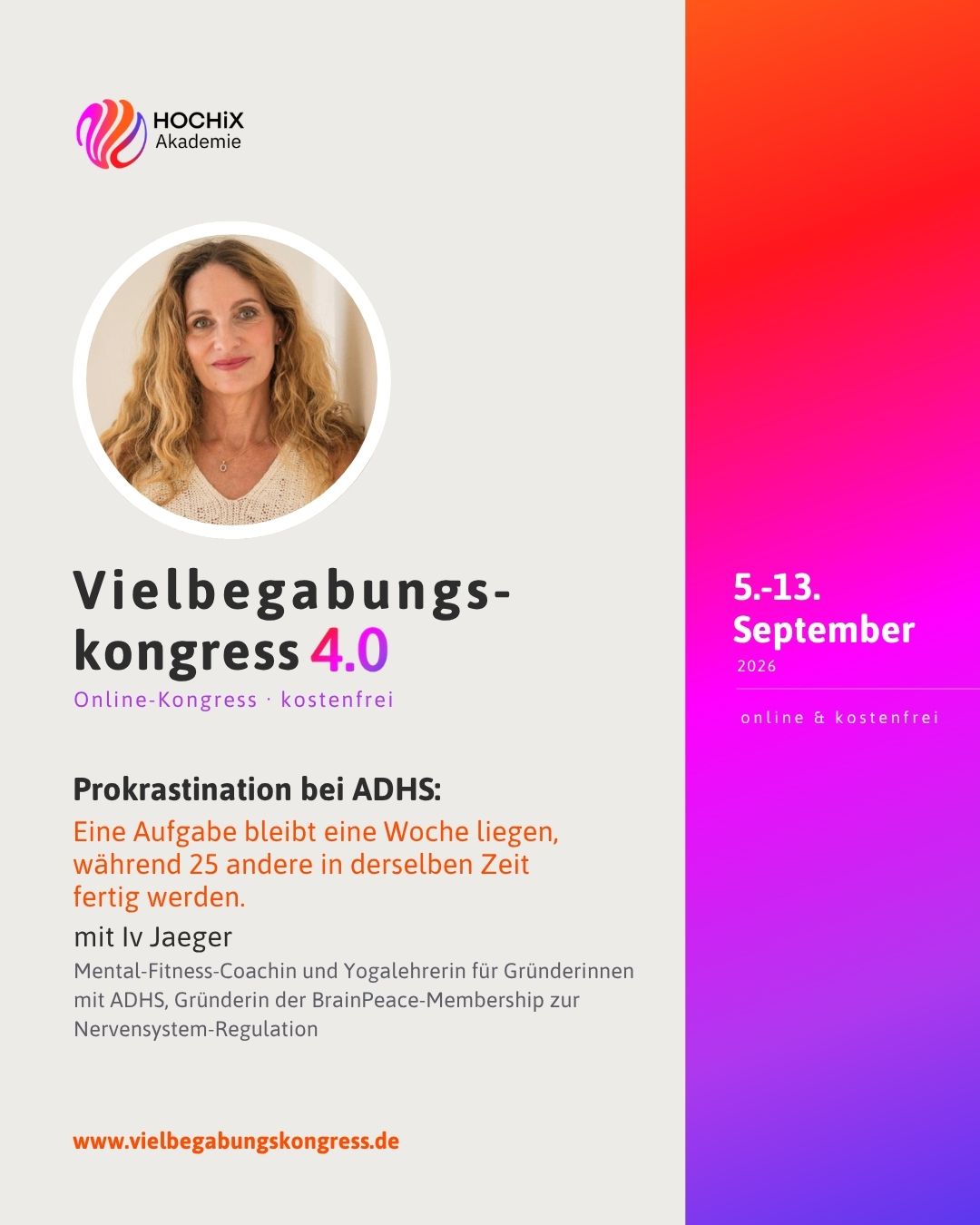 HOCHiX
Akademie

Vielbegabungskongress 4.0
Online-Kongress · kostenfrei

Prokrastination bei ADHS:

Eine Aufgabe bleibt eine Woche liegen, während 25 andere in derselben Zeit fertig werden.

mit Iv Jaeger

Mental-Fitness-Coachin und Yogalehrerin für Gründerinnen mit ADHS, Gründerin der BrainPeace-Membership zur Nervensystem-Regulation

www.vielbegabungskongress.de

5.-13.
September
2026

online & kostenfrei